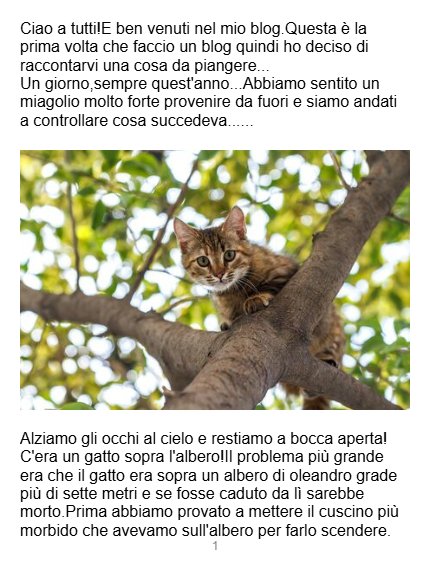 Ciao a tutti!E ben venuti nel mio blog.Questa è la prima volta che faccio un blog quindi ho deciso di raccontarvi una cosa da piangere...
Un giorno,sempre quest'anno...Abbiamo sentito un miagolio molto forte provenire da fuori e siamo andati a controllare cosa succedeva......

Alziamo gli occhi al cielo e restiamo a bocca aperta! C'era un gatto sopra l'albero!Il problema più grande era che il gatto era sopra un albero di oleandro grade più di sette metri e se fosse caduto da lì sarebbe morto.Prima abbiamo provato a mettere il cuscino più morbido che avevamo sull'albero per farlo scendere.

1